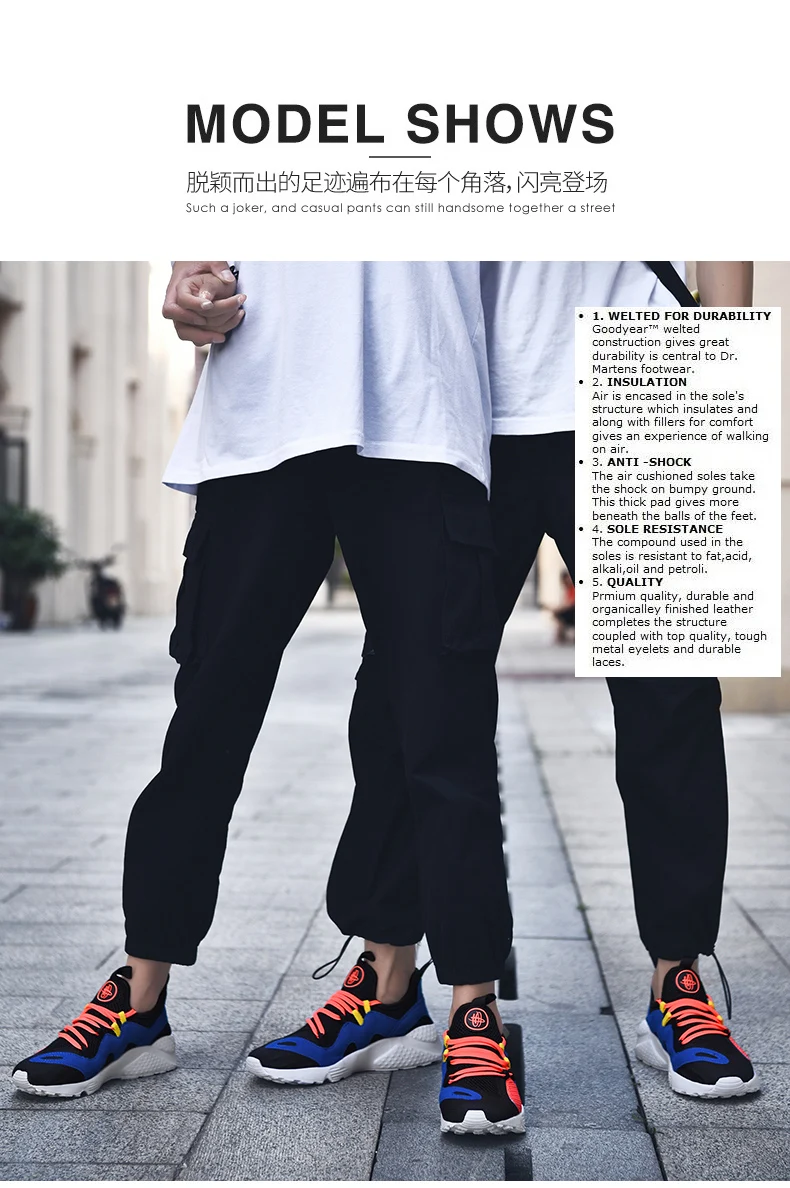 MODEL SHOWS

脱颖而出的足迹遍布在每个角落,闪亮登场

Such a joker, and casual pants can still handsome together a street

• 1. WELTED FOR DURABILITY
Goodyear™ welted construction gives great durability is central to Dr. Martens footwear.
• 2. INSULATION
Air is encased in the sole's structure which insulates and along with fillers for comfort gives an experience of walking on air.
• 3. ANTI -SHOCK
The air cushioned soles take the shock on bumpy ground. This thick pad gives more beneath the balls of the feet.
• 4. SOLE RESISTANCE
The compound used in the soles is resistant to fat,acid, alkali,oil and petroli.
• 5. QUALITY
Prmium quality, durable and organicalley finished leather completes the structure coupled with top quality, tough metal eyelets and durable laces.